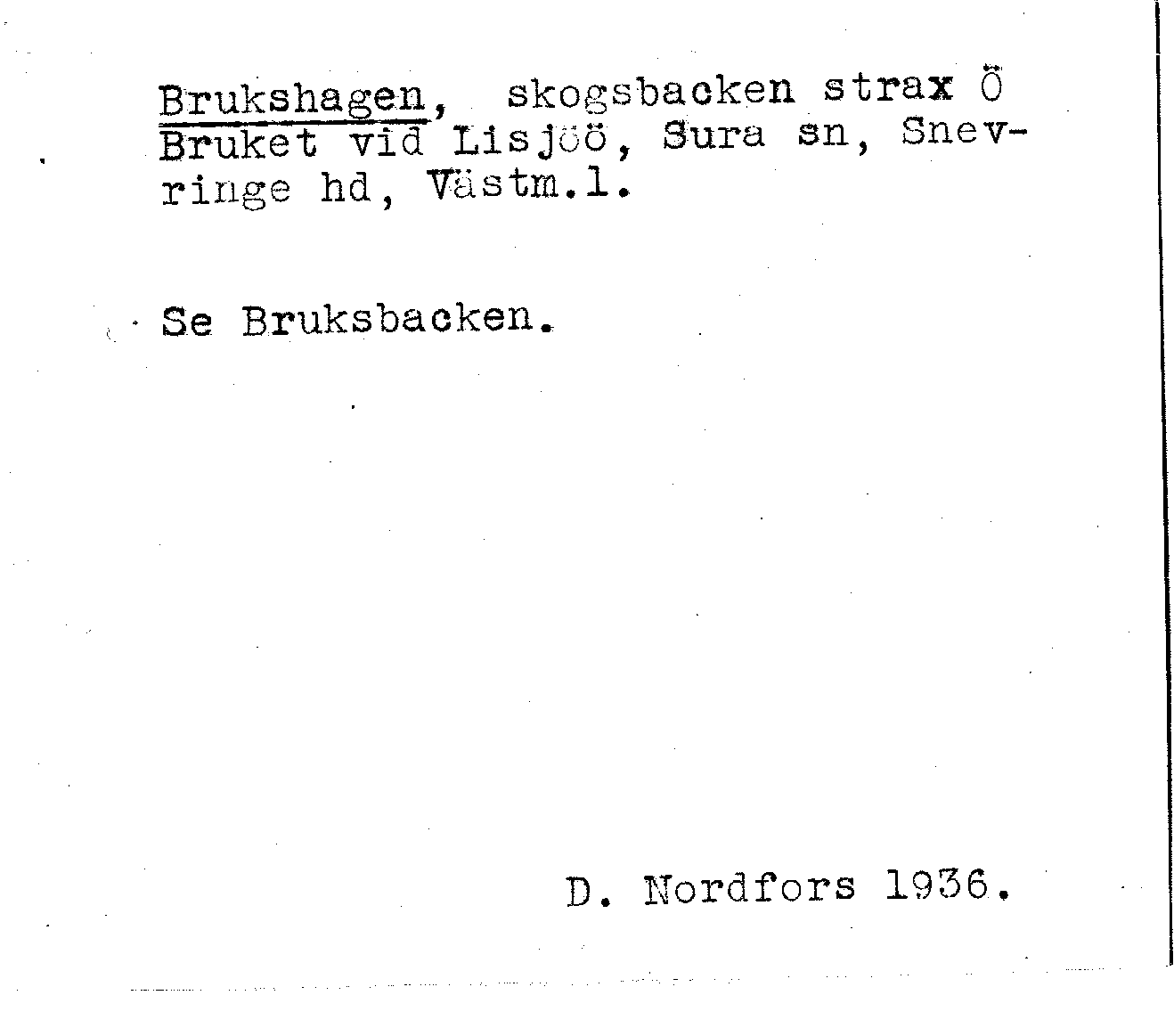 Brukshagen, skogsbacken strax Ö Bruket vid Lisjöö, Sura sn, Snevringe hd, Västm.l.

Se Bruksbacken.

D. Nordfors 1936.